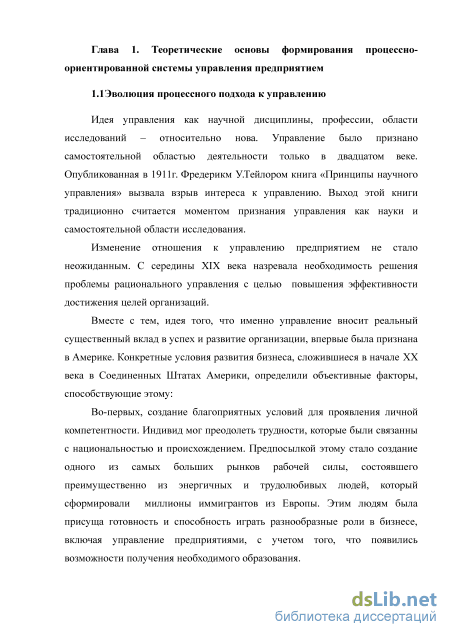 Глава 1. Теоретические основы формирования процессно-ориентированной системы управления предприятием

1.1Эволюция процессного подхода к управлению

Идея управления как научной дисциплины, профессии, области исследований – относительно нова. Управление было признано самостоятельной областью деятельности только в двадцатом веке. Опубликованная в 1911г. Фредерикм У.Тейлором книга «Принципы научного управления» вызвала взрыв интереса к управлению. Выход этой книги традиционно считается моментом признания управления как науки и самостоятельной области исследования.

Изменение отношения к управлению предприятием не стало неожиданным. С середины XIX века назревала необходимость решения проблемы рационального управления с целью повышения эффективности достижения целей организаций.

Вместе с тем, идея того, что именно управление вносит реальный существенный вклад в успех и развитие организации, впервые была признана в Америке. Конкретные условия развития бизнеса, сложившиеся в начале XX века в Соединенных Штатах Америки, определили объективные факторы, способствующие этому:

Во-первых, создание благоприятных условий для проявления личной компетентности. Индивид мог преодолеть трудности, которые были связанны с национальностью и происхождением. Предпосылкой этому стало создание одного из самых больших рынков рабочей силы, состоявшего преимущественно из энергичных и трудолюбивых людей, который сформировали миллионы иммигрантов из Европы. Этим людям была присуща готовность и способность играть разнообразные роли в бизнесе, включая управление предприятиями, с учетом того, что появились возможности получения необходимого образования.

dsLib.net
библиотека диссертаций